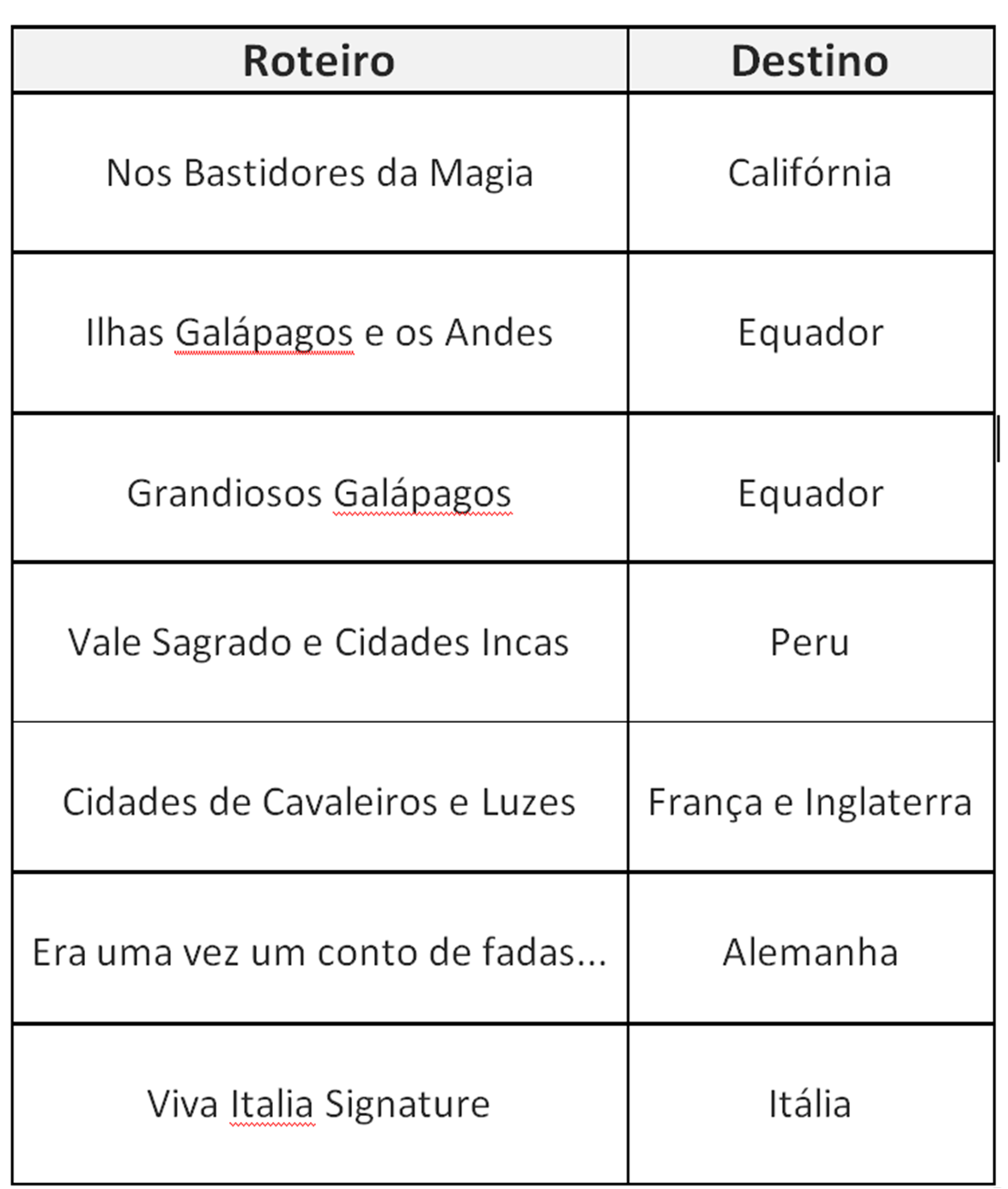 | Roteiro | Destino |
|---|---|
| Nos Bastidores da Magia | Califórnia |
| Ilhas Galápagos e os Andes | Equador |
| Grandiosos Galápagos | Equador |
| Vale Sagrado e Cidades Incas | Peru |
| Cidades de Cavaleiros e Luzes | França e Inglaterra |
| Era uma vez um conto de fadas... | Alemanha |
| Viva Italia Signature | Itália |